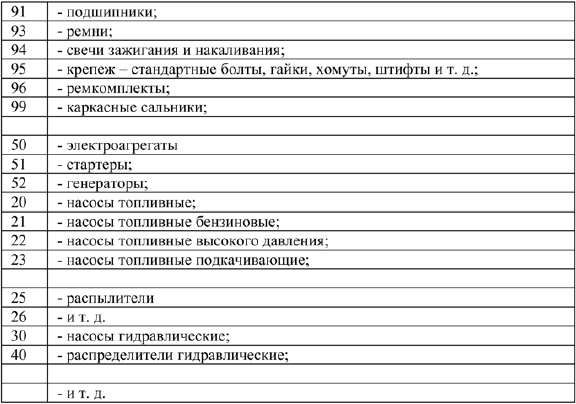 | | |
|---|---|
| 91 | - подшипники; |
| 93 | - ремни; |
| 94 | - свечи зажигания и накаливания; |
| 95 | - крепеж – стандартные болты, гайки, хомуты, штифты и т. д.; |
| 96 | - ремкомплекты; |
| 99 | - каркасные сальники; |
| | |
| 50 | - электроагрегаты |
| 51 | - стартеры; |
| 52 | - генераторы; |
| 20 | - насосы топливные; |
| 21 | - насосы топливные бензиновые; |
| 22 | - насосы топливные высокого давления; |
| 23 | - насосы топливные подкачивающие; |
| | |
| 25 | - распылители |
| 26 | - и т. д. |
| 30 | - насосы гидравлические; |
| 40 | - распределители гидравлические; |
| | |
| | - и т. д. |